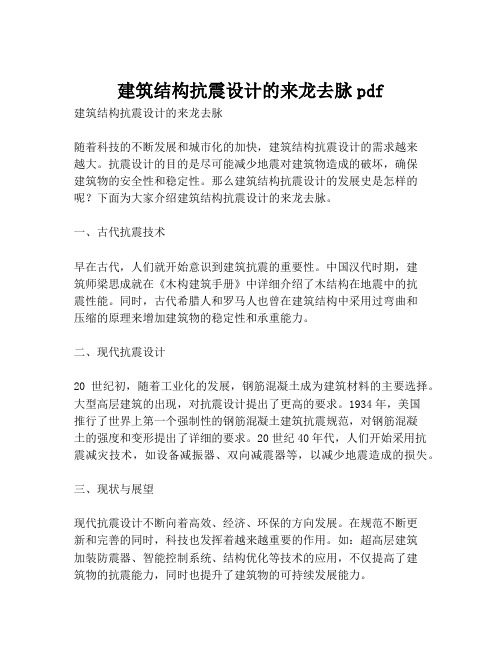 建筑结构抗震设计的来龙去脉 pdf

建筑结构抗震设计的来龙去脉

随着科技的不断发展和城市化的加快，建筑结构抗震设计的需求越来越大。抗震设计的目的是尽可能减少地震对建筑物造成的破坏，确保建筑物的安全性和稳定性。那么建筑结构抗震设计的发展史是怎样的呢？下面为大家介绍建筑结构抗震设计的来龙去脉。

一、古代抗震技术

早在古代，人们就开始意识到建筑抗震的重要性。中国汉代时期，建筑师梁思成就在《木构建筑手册》中详细介绍了木结构在地震中的抗震性能。同时，古代希腊人和罗马人也曾在建筑结构中采用过弯曲和压缩的原理来增加建筑物的稳定性和承重能力。

二、现代抗震设计

20 世纪初，随着工业化的发展，钢筋混凝土成为建筑材料的主要选择。大型高层建筑的出现，对抗震设计提出了更高的要求。1934 年，美国推行了世界上第一个强制性的钢筋混凝土建筑抗震规范，对钢筋混凝土的强度和变形提出了详细的要求。20 世纪 40 年代，人们开始采用抗震减灾技术，如设备减振器、双向减震器等，以减少地震造成的损失。

三、现状与展望

现代抗震设计不断向着高效、经济、环保的方向发展。在规范不断更新和完善的同时，科技也发挥着越来越重要的作用。如：超高层建筑加装防震器、智能控制系统、结构优化等技术的应用，不仅提高了建筑物的抗震能力，同时也提升了建筑物的可持续发展能力。